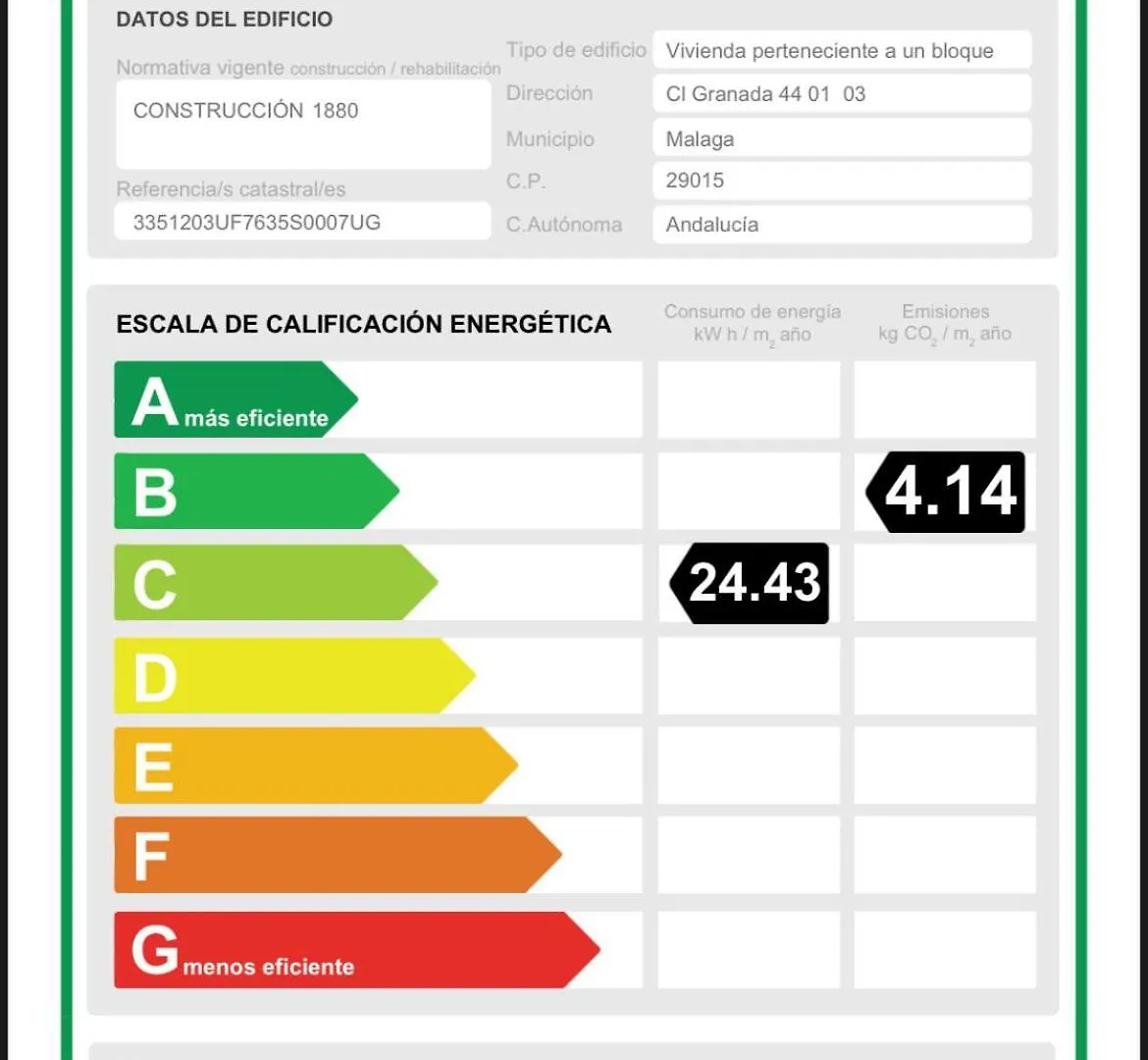 DATOS DEL EDIFICIO

Normativa vigente construcción / rehabilitación
CONSTRUCCIÓN 1880

Referencia/s catastral/es
3351203UF7635S0007UG

Tipo de edificio Vivienda perteneciente a un bloque
Dirección Cl Granada 44 01 03
Municipio Malaga
C.P. 29015
C.Autónoma Andalucía

ESCALA DE CALIFICACIÓN ENERGÉTICA

Consumo de energía kW h / $m_2$ año

Emisiones kg $CO_2$ / $m_2$ año

A más eficiente
B
4.14
C
24.43
D
E
F
G menos eficiente